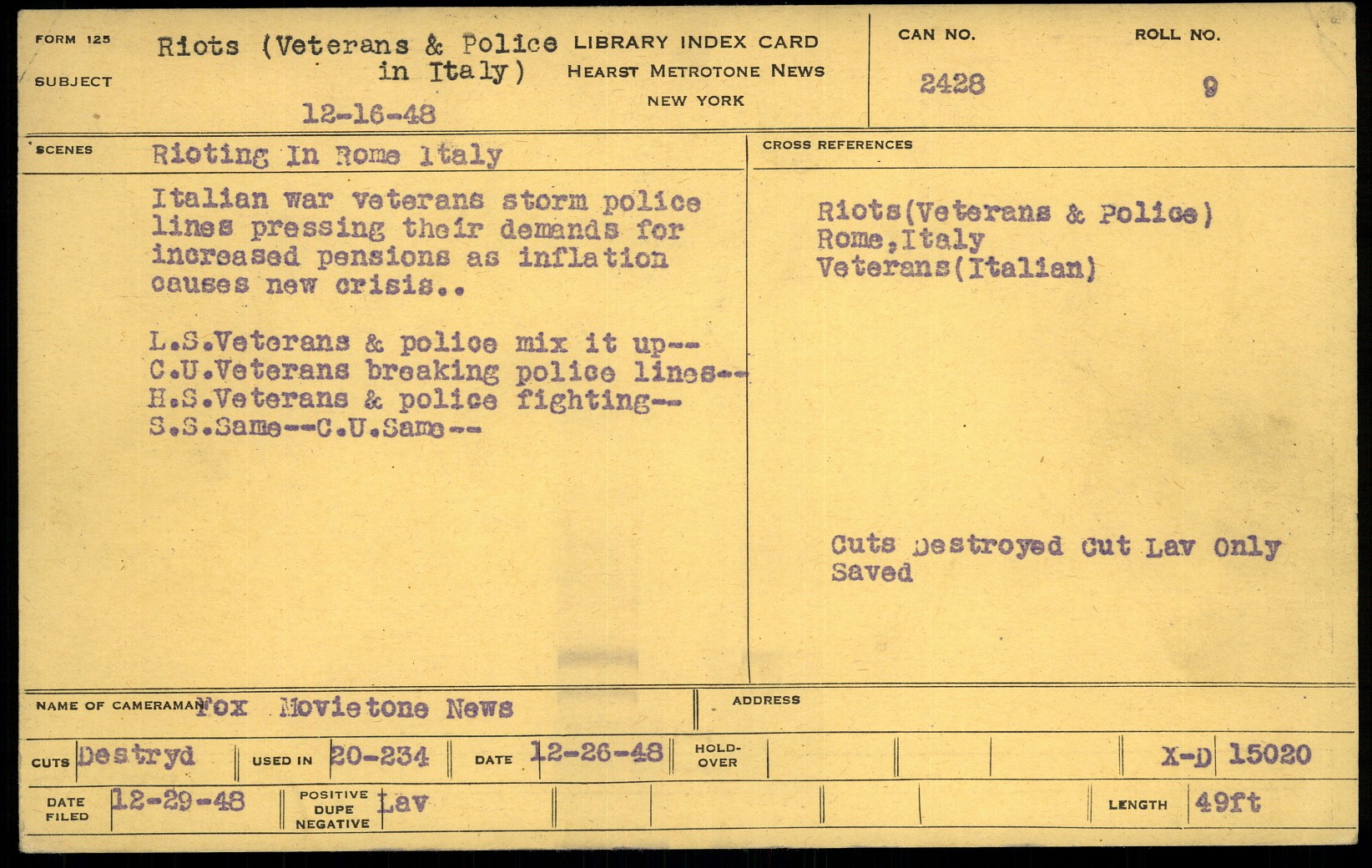 FORM 125

SUBJECT Riots (Veterans & Police in Italy)

12-16-48

LIBRARY INDEX CARD
HEARST METROTONE NEWS
NEW YORK

CAN NO. 2428

ROLL NO. 9

SCENES Rioting In Rome Italy

Italian war veterans storm police lines pressing their demands for increased pensions as inflation causes new crisis..

L.S.Veterans & police mix it up--
C.U.Veterans breaking police lines--
H.S.Veterans & police fighting--
S.S.Same--C.U.Same--

CROSS REFERENCES

Riots(Veterans & Police)
Rome,Italy
Veterans(Italian)

Cuts Destroyed Cut Lav Only Saved

NAME OF CAMERAMAN Fox Movietone News

ADDRESS

CUTS Destryd USED IN 20-234 DATE 12-26-48 HOLD-OVER X-D 15020

DATE FILED 12-29-48 POSITIVE DUPE NEGATIVE Lav LENGTH 49ft